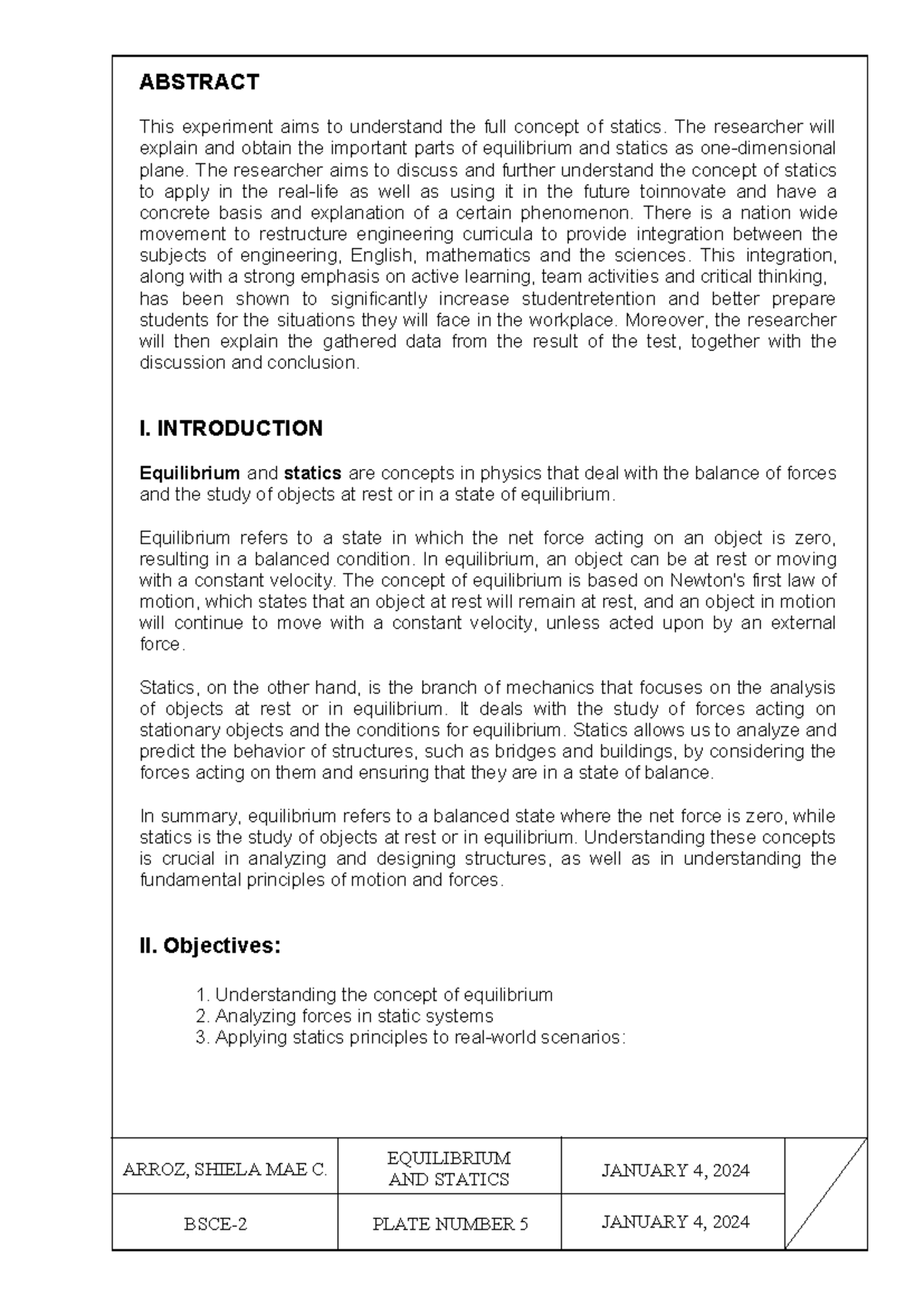 ABSTRACT

This experiment aims to understand the full concept of statics. The researcher will explain and obtain the important parts of equilibrium and statics as one-dimensional plane. The researcher aims to discuss and further understand the concept of statics to apply in the real-life as well as using it in the future toinnovate and have a concrete basis and explanation of a certain phenomenon. There is a nation wide movement to restructure engineering curricula to provide integration between the subjects of engineering, English, mathematics and the sciences. This integration, along with a strong emphasis on active learning, team activities and critical thinking, has been shown to significantly increase studentretention and better prepare students for the situations they will face in the workplace. Moreover, the researcher will then explain the gathered data from the result of the test, together with the discussion and conclusion.

I. INTRODUCTION

Equilibrium and statics are concepts in physics that deal with the balance of forces and the study of objects at rest or in a state of equilibrium.

Equilibrium refers to a state in which the net force acting on an object is zero, resulting in a balanced condition. In equilibrium, an object can be at rest or moving with a constant velocity. The concept of equilibrium is based on Newton's first law of motion, which states that an object at rest will remain at rest, and an object in motion will continue to move with a constant velocity, unless acted upon by an external force.

Statics, on the other hand, is the branch of mechanics that focuses on the analysis of objects at rest or in equilibrium. It deals with the study of forces acting on stationary objects and the conditions for equilibrium. Statics allows us to analyze and predict the behavior of structures, such as bridges and buildings, by considering the forces acting on them and ensuring that they are in a state of balance.

In summary, equilibrium refers to a balanced state where the net force is zero, while statics is the study of objects at rest or in equilibrium. Understanding these concepts is crucial in analyzing and designing structures, as well as in understanding the fundamental principles of motion and forces.

II. Objectives:

1. Understanding the concept of equilibrium
2. Analyzing forces in static systems
3. Applying statics principles to real-world scenarios:

| ARROZ, SHIELA MAE C. | EQUILIBRIUM AND STATICS | JANUARY 4, 2024 | |
|---|---|---|---|
| BSCE-2 | PLATE NUMBER 5 | JANUARY 4, 2024 | |